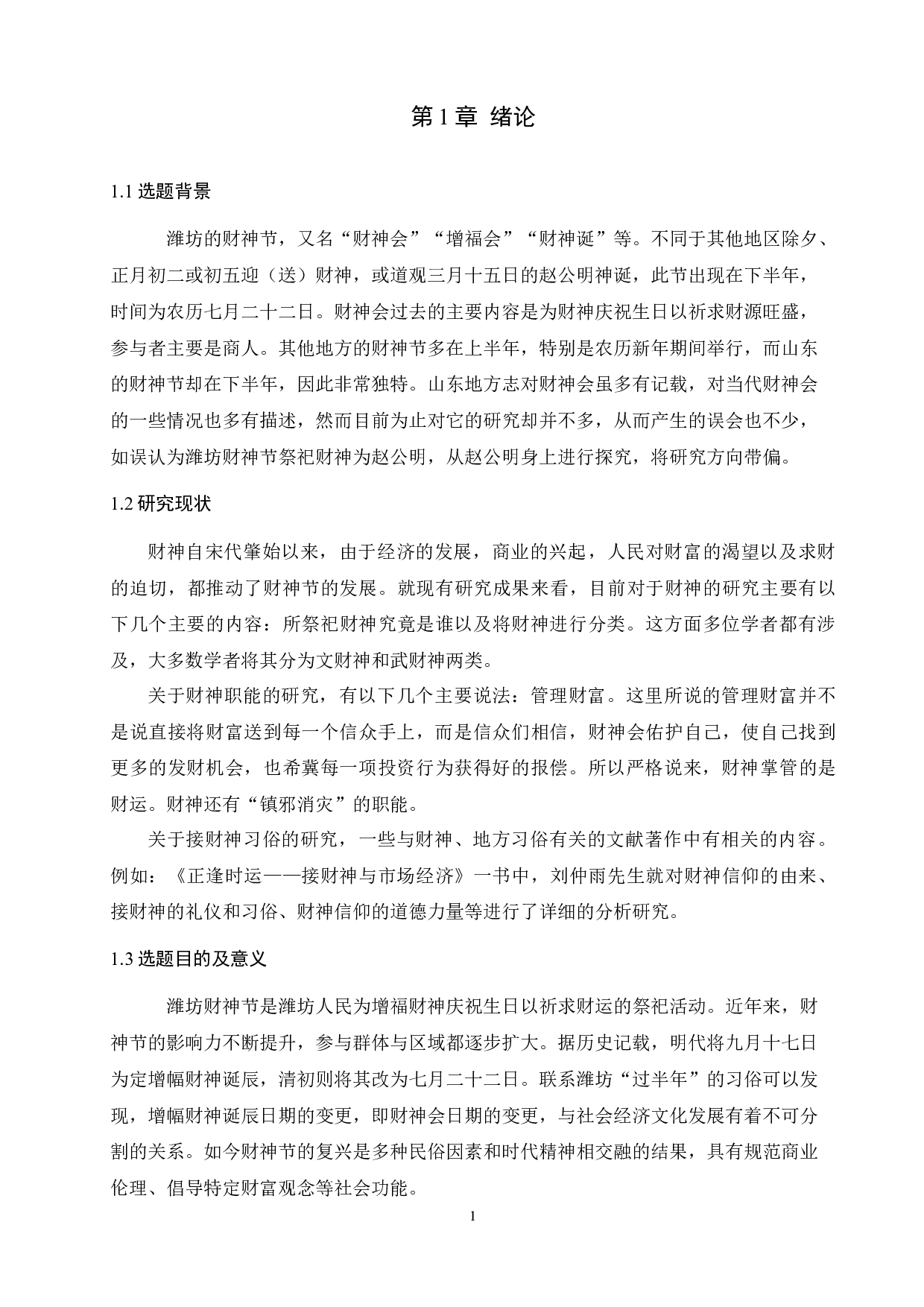 第 1 章 绪论

1.1 选题背景

潍坊的财神节，又名“财神会”“增福会”“财神诞”等。不同于其他地区除夕、正月初二或初五迎（送）财神，或道观三月十五日的赵公明神诞，此节出现在下半年，时间为农历七月二十二日。财神会过去的主要内容是为财神庆祝生日以祈求财源旺盛，参与者主要是商人。其他地方的财神节多在上半年，特别是农历新年期间举行，而山东的财神节却在下半年，因此非常独特。山东地方志对财神会虽多有记载，对当代财神会的一些情况也多有描述，然而目前为止对它的研究却并不多，从而产生的误会也不少，如误认为潍坊财神节祭祀财神为赵公明，从赵公明身上进行探究，将研究方向带偏。

1.2 研究现状

财神自宋代肇始以来，由于经济的发展，商业的兴起，人民对财富的渴望以及求财的迫切，都推动了财神节的发展。就现有研究成果来看，目前对于财神的研究主要有以下几个主要的内容：所祭祀财神究竟是谁以及将财神进行分类。这方面多位学者都有涉及，大多数学者将其分为文财神和武财神两类。

关于财神职能的研究，有以下几个主要说法：管理财富。这里所说的管理财富并不是说直接将财富送到每一个信众手上，而是信众们相信，财神会佑护自己，使自己找到更多的发财机会，也希冀每一项投资行为获得好的报偿。所以严格说来，财神掌管的是财运。财神还有“镇邪消灾”的职能。

关于接财神习俗的研究，一些与财神、地方习俗有关的文献著作中有相关的内容。例如：《正逢时运——接财神与市场经济》一书中，刘仲雨先生就对财神信仰的由来、接财神的礼仪和习俗、财神信仰的道德力量等进行了详细的分析研究。

1.3 选题目的及意义

潍坊财神节是潍坊人民为增福财神庆祝生日以祈求财运的祭祀活动。近年来，财神节的影响力不断提升，参与群体与区域都逐步扩大。据历史记载，明代将九月十七日为定增幅财神诞辰，清初则将其改为七月二十二日。联系潍坊“过半年”的习俗可以发现，增幅财神诞辰日期的变更，即财神会日期的变更，与社会经济文化发展有着不可分割的关系。如今财神节的复兴是多种民俗因素和时代精神相交融的结果，具有规范商业伦理、倡导特定财富观念等社会功能。

1